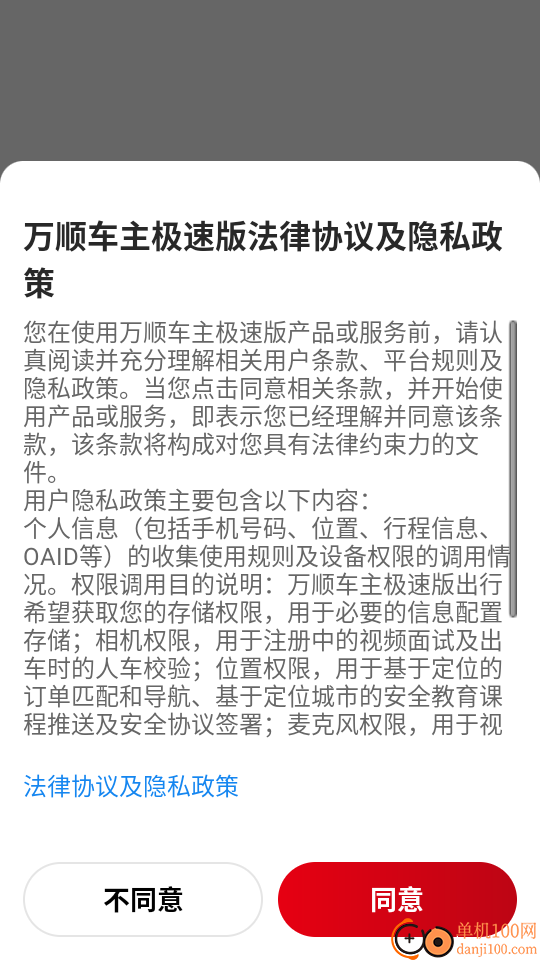 万顺车主极速版法律协议及隐私政策

您在使用万顺车主极速版产品或服务前，请认真阅读并充分理解相关用户条款、平台规则及隐私政策。当您点击同意相关条款，并开始使用产品或服务，即表示您已经理解并同意该条款，该条款将构成对您具有法律约束力的文件。
用户隐私政策主要包含以下内容：
个人信息（包括手机号码、位置、行程信息、OAID等）的收集使用规则及设备权限的调用情况。权限调用目的说明：万顺车主极速版出行希望获取您的存储权限，用于必要的信息配置存储；相机权限，用于注册中的视频面试及出车时的人车校验；位置权限，用于基于定位的订单匹配和导航、基于定位城市的安全教育课程推送及安全协议签署；麦克风权限，用于视

法律协议及隐私政策

不同意

同意

单机100网
danji100.com